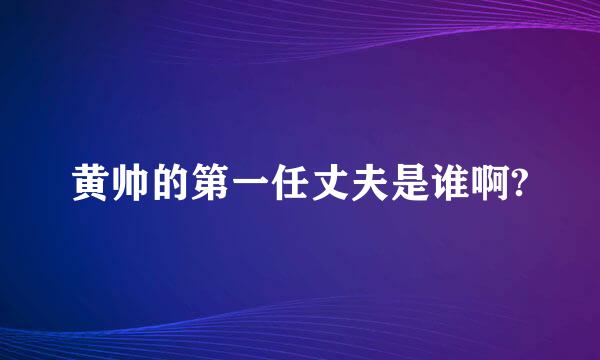 黄帅的第一任丈夫是谁啊?